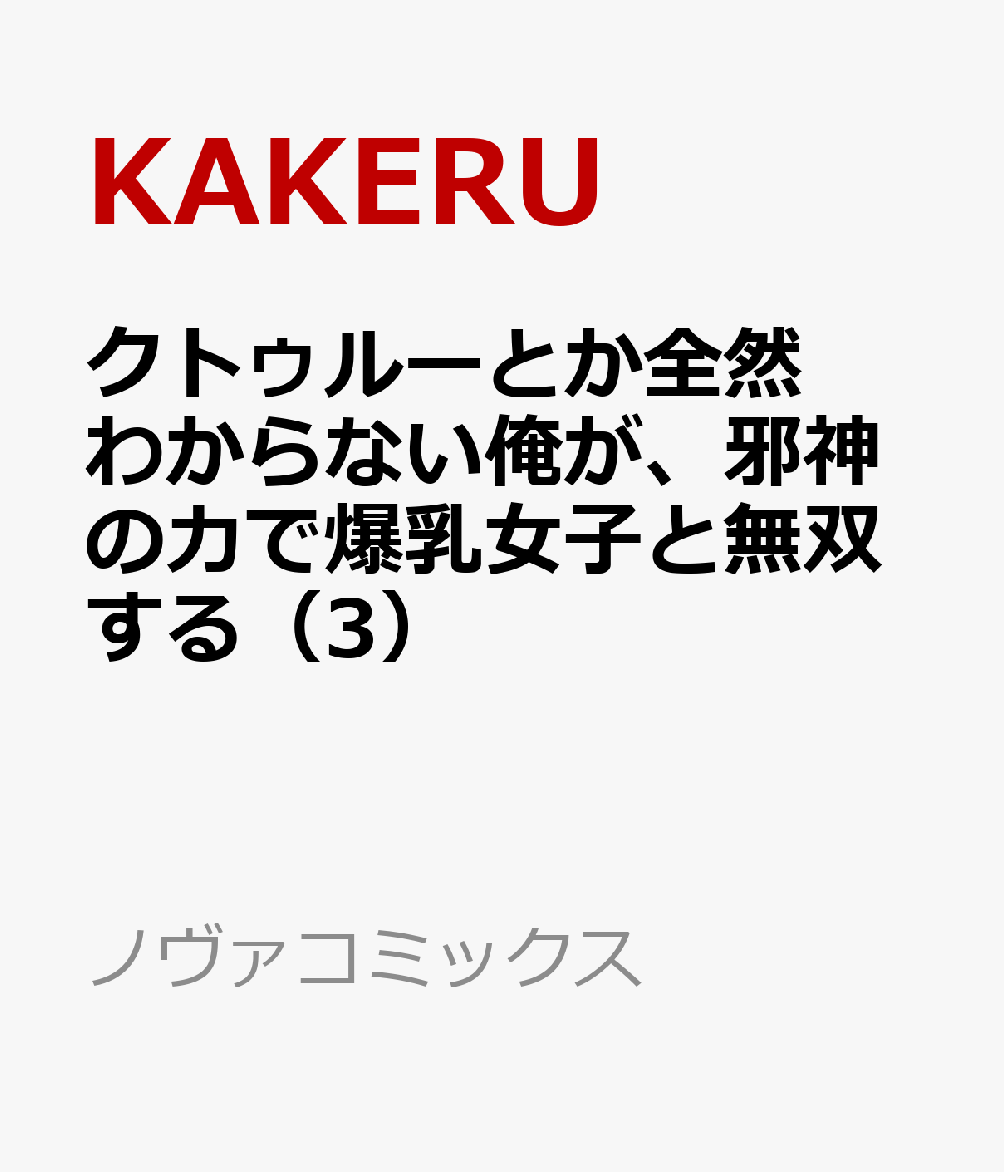 KAKERU

クトゥルーとか全然わからない俺が、邪神の力で爆乳女子と無双する（3）

ノヴァコミックス